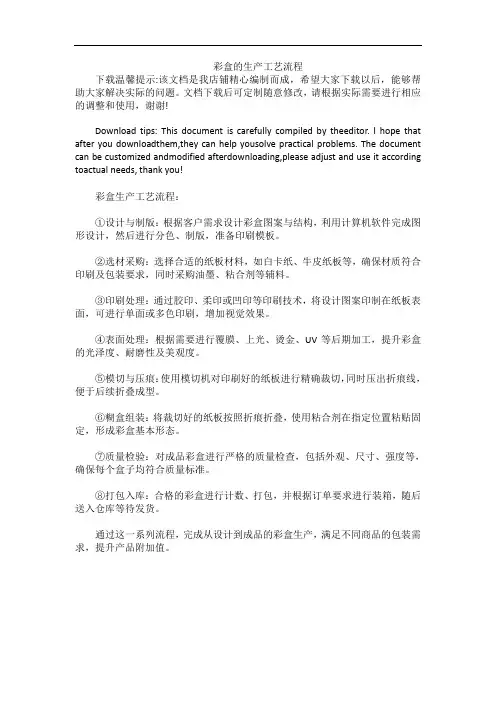 彩盒的生产工艺流程

下载温馨提示:该文档是我店铺精心编制而成，希望大家下载以后，能够帮助大家解决实际的问题。文档下载后可定制随意修改，请根据实际需要进行相应的调整和使用，谢谢!

Download tips: This document is carefully compiled by theeditor. I hope that after you downloadthem,they can help yousolve practical problems. The document can be customized andmodified afterdownloading,please adjust and use it according toactual needs, thank you!

彩盒生产工艺流程：

①设计与制版：根据客户需求设计彩盒图案与结构，利用计算机软件完成图形设计，然后进行分色、制版，准备印刷模板。

②选材采购：选择合适的纸板材料，如白卡纸、牛皮纸板等，确保材质符合印刷及包装要求，同时采购油墨、粘合剂等辅料。

③印刷处理：通过胶印、柔印或凹印等印刷技术，将设计图案印制在纸板表面，可进行单面或多色印刷，增加视觉效果。

④表面处理：根据需要进行覆膜、上光、烫金、UV 等后期加工，提升彩盒的光泽度、耐磨性及美观度。

⑤模切与压痕：使用模切机对印刷好的纸板进行精确裁切，同时压出折痕线，便于后续折叠成型。

⑥糊盒组装：将裁切好的纸板按照折痕折叠，使用粘合剂在指定位置粘贴固定，形成彩盒基本形态。

⑦质量检验：对成品彩盒进行严格的质量检查，包括外观、尺寸、强度等，确保每个盒子均符合质量标准。

⑧打包入库：合格的彩盒进行计数、打包，并根据订单要求进行装箱，随后送入仓库等待发货。

通过这一系列流程，完成从设计到成品的彩盒生产，满足不同商品的包装需求，提升产品附加值。